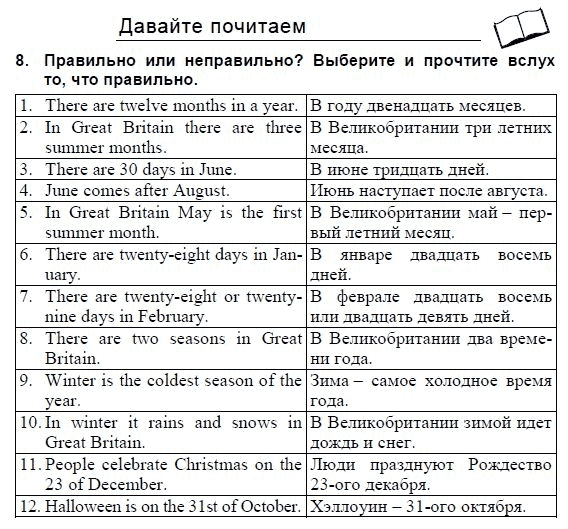 Давайте почитаем

8. Правильно или неправильно? Выберите и прочтите вслух то, что правильно.

| | |
|---|---|
| 1. There are twelve months in a year. | В году двенадцать месяцев. |
| 2. In Great Britain there are three summer months. | В Великобритании три летних месяца. |
| 3. There are 30 days in June. | В июне тридцать дней. |
| 4. June comes after August. | Июнь наступает после августа. |
| 5. In Great Britain May is the first summer month. | В Великобритании май – первый летний месяц. |
| 6. There are twenty-eight days in January. | В январе двадцать восемь дней. |
| 7. There are twenty-eight or twenty-nine days in February. | В феврале двадцать восемь или двадцать девять дней. |
| 8. There are two seasons in Great Britain. | В Великобритании два времени года. |
| 9. Winter is the coldest season of the year. | Зима – самое холодное время года. |
| 10. In winter it rains and snows in Great Britain. | В Великобритании зимой идет дождь и снег. |
| 11. People celebrate Christmas on the 23 of December. | Люди празднуют Рождество 23-ого декабря. |
| 12. Halloween is on the 31st of October. | Хэллоуин – 31-ого октября. |